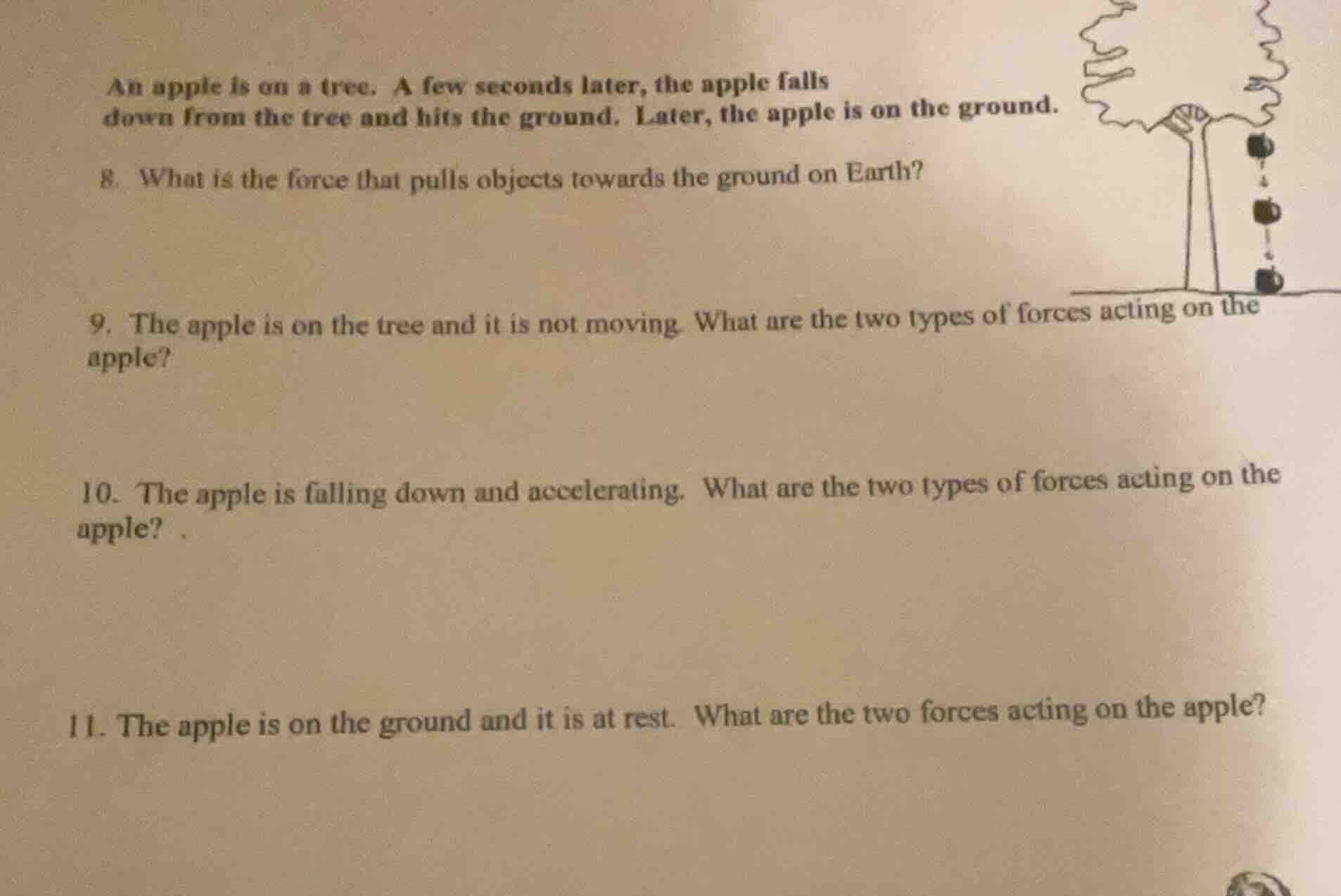 An apple is on a tree. A few seconds later, the apple falls down from the tree and hits the ground. Later, the apple is on the ground.

8. What is the force that pulls objects towards the ground on Earth?

9. The apple is on the tree and it is not moving. What are the two types of forces acting on the apple?

10. The apple is falling down and accelerating. What are the two types of forces acting on the apple? .

11. The apple is on the ground and it is at rest. What are the two forces acting on the apple?